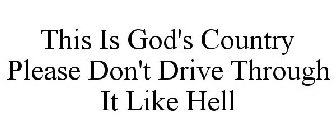 This Is God's Country
Please Don't Drive Through
It Like Hell